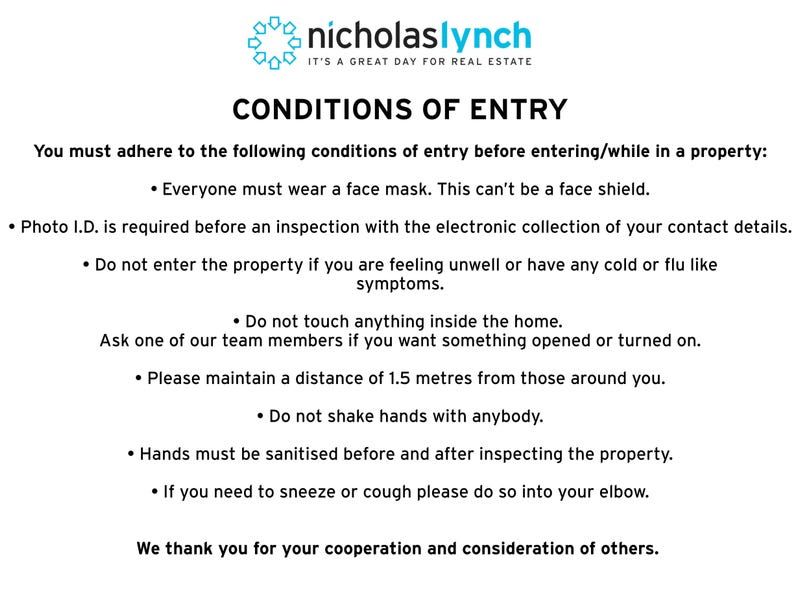 nicholaslynch
IT'S A GREAT DAY FOR REAL ESTATE

CONDITIONS OF ENTRY

You must adhere to the following conditions of entry before entering/while in a property:

• Everyone must wear a face mask. This can't be a face shield.

• Photo I.D. is required before an inspection with the electronic collection of your contact details.

• Do not enter the property if you are feeling unwell or have any cold or flu like symptoms.

• Do not touch anything inside the home.
Ask one of our team members if you want something opened or turned on.

• Please maintain a distance of 1.5 metres from those around you.

• Do not shake hands with anybody.

• Hands must be sanitised before and after inspecting the property.

• If you need to sneeze or cough please do so into your elbow.

We thank you for your cooperation and consideration of others.